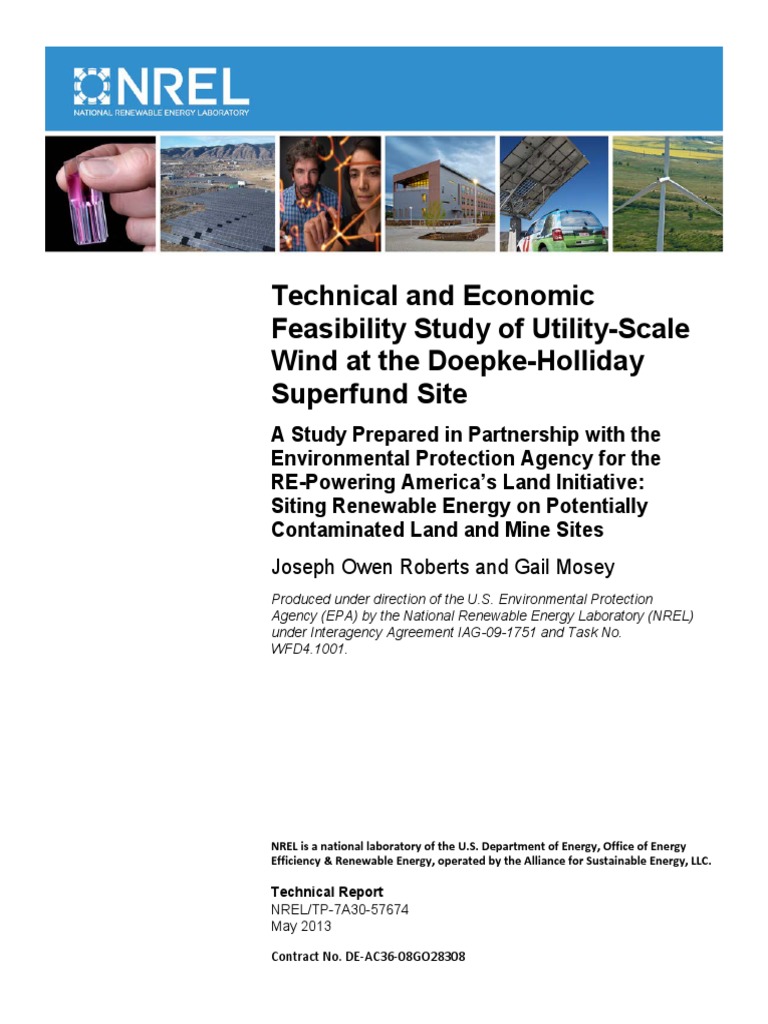 NREL
NATIONAL RENEWABLE ENERGY LABORATORY

Technical and Economic Feasibility Study of Utility-Scale Wind at the Doepke-Holliday Superfund Site

A Study Prepared in Partnership with the Environmental Protection Agency for the RE-Powering America's Land Initiative: Siting Renewable Energy on Potentially Contaminated Land and Mine Sites

Joseph Owen Roberts and Gail Mosey

Produced under direction of the U.S. Environmental Protection Agency (EPA) by the National Renewable Energy Laboratory (NREL) under Interagency Agreement IAG-09-1751 and Task No. WFD4.1001.

NREL is a national laboratory of the U.S. Department of Energy, Office of Energy Efficiency & Renewable Energy, operated by the Alliance for Sustainable Energy, LLC.

Technical Report
NREL/TP-7A30-57674
May 2013

Contract No. DE-AC36-08GO28308